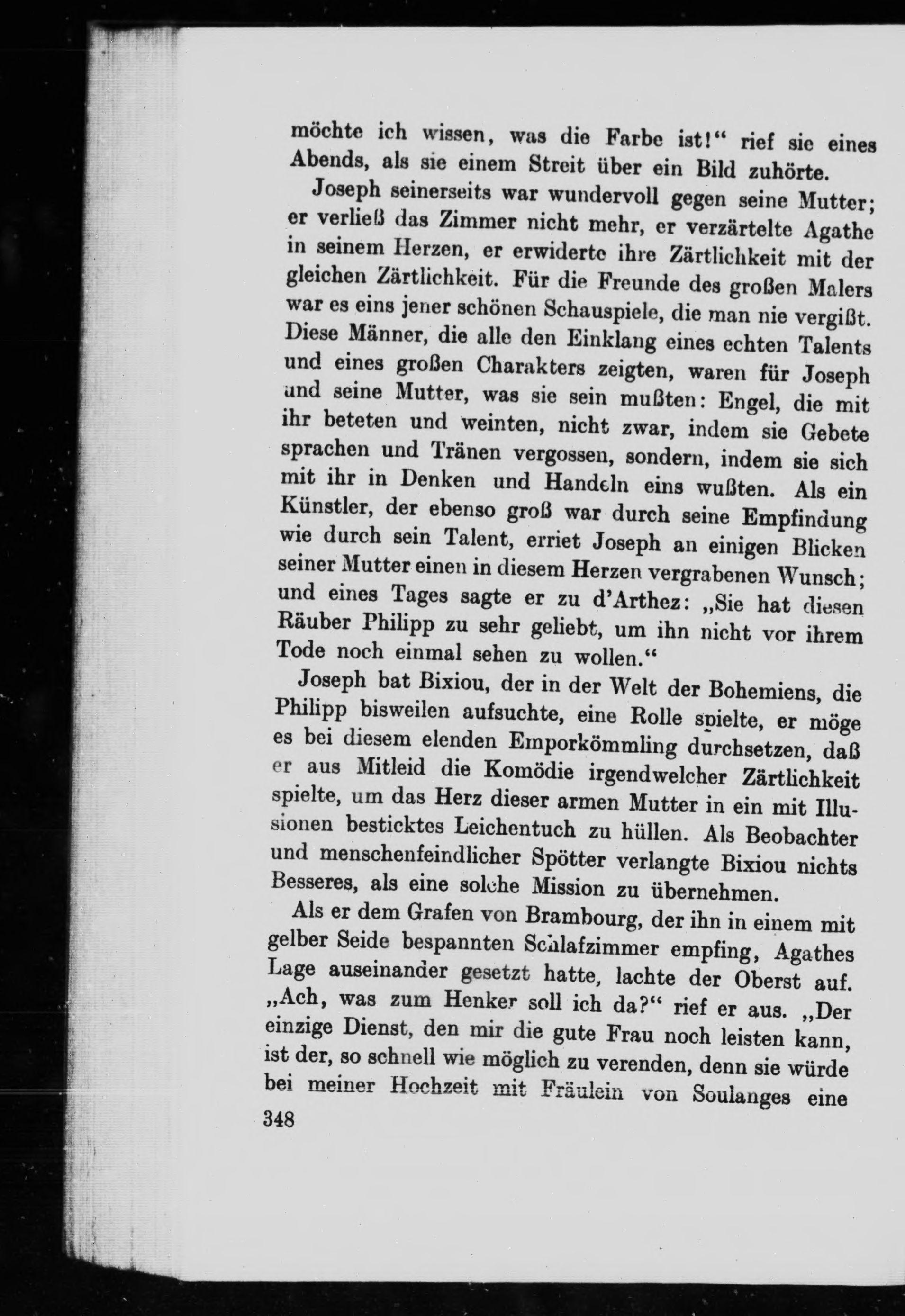 möchte ich wissen, was die Farbe ist!“ rief sie eines Abends, als sie einem Streit über ein Bild zuhörte.

Joseph seinerseits war wundervoll gegen seine Mutter; er verließ das Zimmer nicht mehr, er verzärtelte Agathe in seinem Herzen, er erwiderte ihre Zärtlichkeit mit der gleichen Zärtlichkeit. Für die Freunde des großen Malers war es eins jener schönen Schauspiele, die man nie vergißt. Diese Männer, die alle den Einklang eines echten Talents und eines großen Charakters zeigten, waren für Joseph und seine Mutter, was sie sein mußten: Engel, die mit ihr beteten und weinten, nicht zwar, indem sie Gebete sprachen und Tränen vergossen, sondern, indem sie sich mit ihr in Denken und Handeln eins wußten. Als ein Künstler, der ebenso groß war durch seine Empfindung wie durch sein Talent, erriet Joseph an einigen Blicken seiner Mutter einen in diesem Herzen vergrabenen Wunsch; und eines Tages sagte er zu d'Arthez: „Sie hat diesen Räuber Philipp zu sehr geliebt, um ihn nicht vor ihrem Tode noch einmal sehen zu wollen.“

Joseph bat Bixiou, der in der Welt der Bohemiens, die Philipp bisweilen aufsuchte, eine Rolle spielte, er möge es bei diesem elenden Emporkömmling durchsetzen, daß er aus Mitleid die Komödie irgendwelcher Zärtlichkeit spielte, um das Herz dieser armen Mutter in ein mit Illusionen besticktes Leichentuch zu hüllen. Als Beobachter und menschenfeindlicher Spötter verlangte Bixiou nichts Besseres, als eine solche Mission zu übernehmen.

Als er dem Grafen von Brambourg, der ihn in einem mit gelber Seide bespannten Schlafzimmer empfing, Agathes Lage auseinander gesetzt hatte, lachte der Oberst auf. „Ach, was zum Henker soll ich da?“ rief er aus. „Der einzige Dienst, den mir die gute Frau noch leisten kann, ist der, so schnell wie möglich zu verenden, denn sie würde bei meiner Hochzeit mit Fräulein von Soulanges eine

348